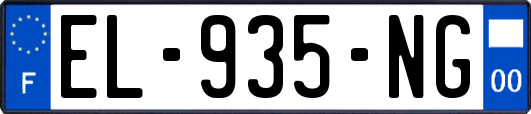 F
EL-935-NG
00